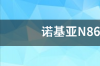 诺基亚N86